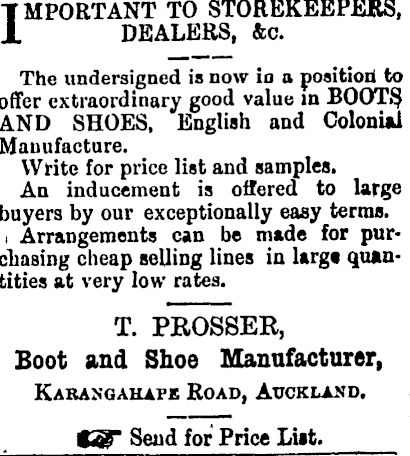 IMPORTANT TO STOREKEEPERS, DEALERS, &c.

The undersigned is now in a position to offer extraordinary good value in BOOTS AND SHOES, English and Colonial Manufacture.

Write for price list and samples.

An inducement is offered to large buyers by our exceptionally easy terms.

Arrangements can be made for purchasing cheap selling lines in large quantities at very low rates.

T. PROSSER,
Boot and Shoe Manufacturer,
KARANGAHAPE ROAD, AUCKLAND.

Send for Price List.